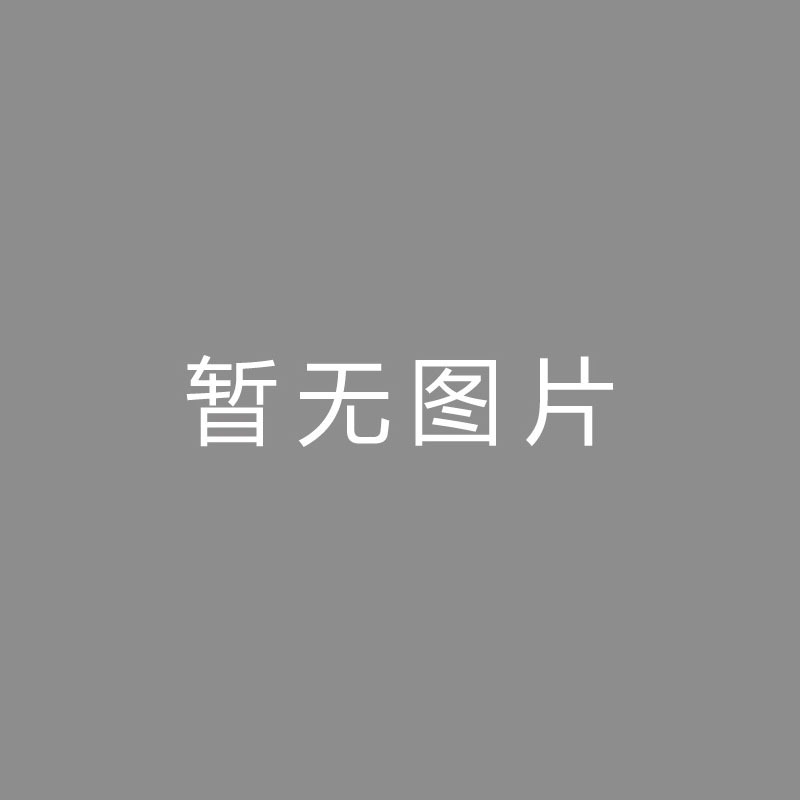 暂无图片